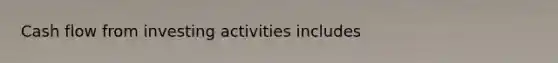 Cash flow from investing activities includes